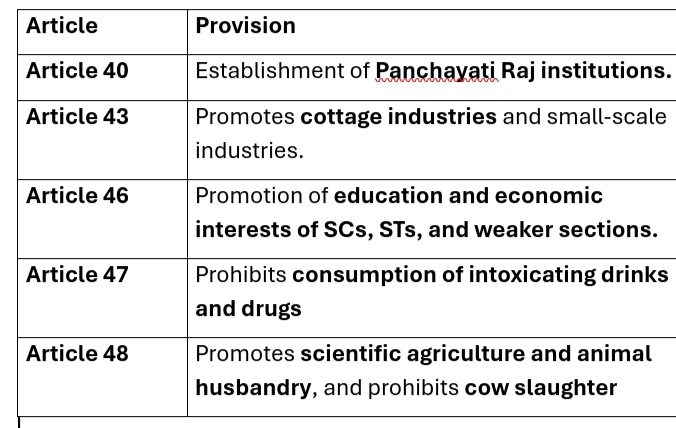 | Article | Provision |
|---|---|
| Article 40 | Establishment of Panchayati Raj institutions. |
| Article 43 | Promotes cottage industries and small-scale industries. |
| Article 46 | Promotion of education and economic interests of SCs, STs, and weaker sections. |
| Article 47 | Prohibits consumption of intoxicating drinks and drugs |
| Article 48 | Promotes scientific agriculture and animal husbandry, and prohibits cow slaughter |